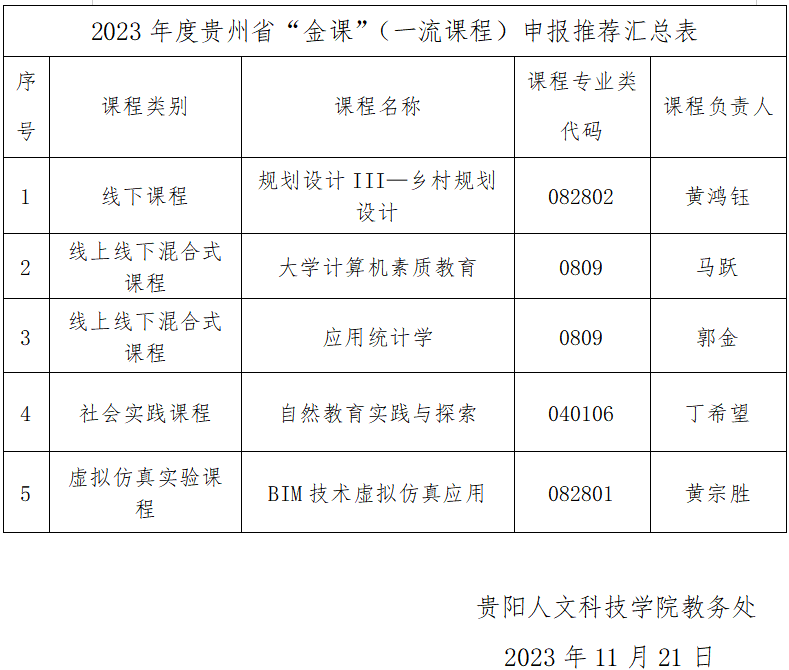 2023 年度贵州省“金课”（一流课程）申报推荐汇总表

| 序号 | 课程类别 | 课程名称 | 课程专业类代码 | 课程负责人 |
|---|---|---|---|---|
| 1 | 线下课程 | 规划设计 III—乡村规划设计 | 082802 | 黄鸿钰 |
| 2 | 线上线下混合式课程 | 大学计算机素质教育 | 0809 | 马跃 |
| 3 | 线上线下混合式课程 | 应用统计学 | 0809 | 郭金 |
| 4 | 社会实践课程 | 自然教育实践与探索 | 040106 | 丁希望 |
| 5 | 虚拟仿真实验课程 | BIM 技术虚拟仿真应用 | 082801 | 黄宗胜 |

贵阳人文科技学院教务处

2023 年 11 月 21 日